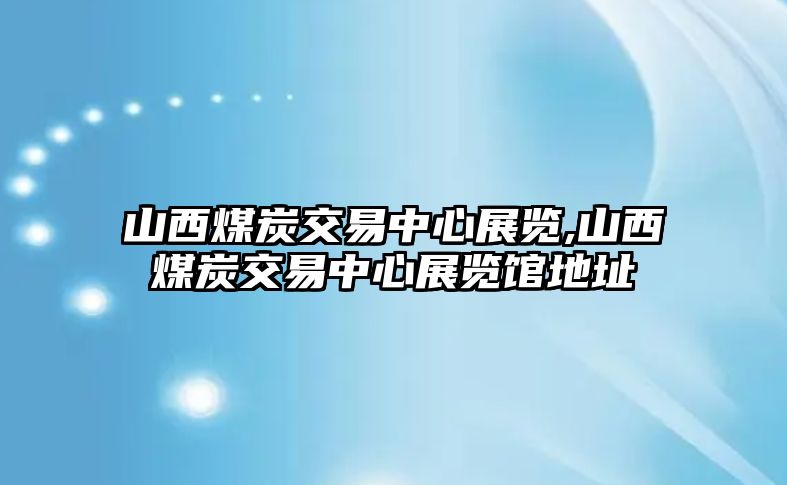 山西煤炭交易中心展览,山西煤炭交易中心展览馆地址